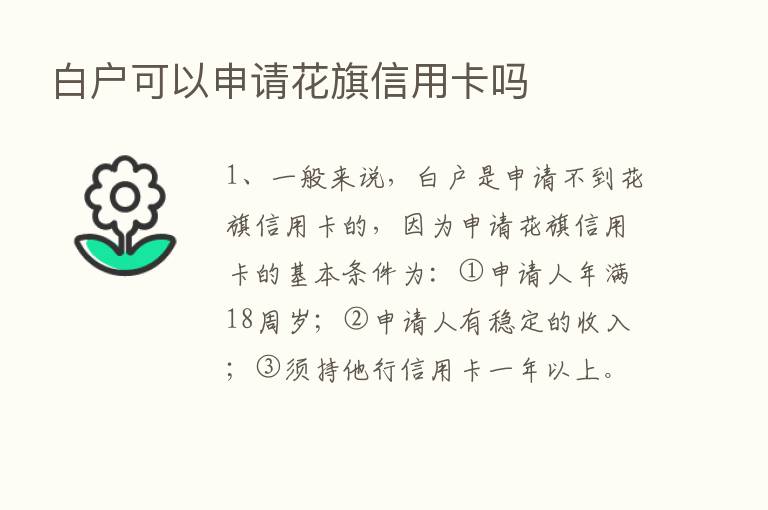 白户可以申请花旗信用卡吗

1、一般来说，白户是申请不到花旗信用卡的，因为申请花旗信用卡的基本条件为：①申请人年满18周岁；②申请人有稳定的收入；③须持他行信用卡一年以上。